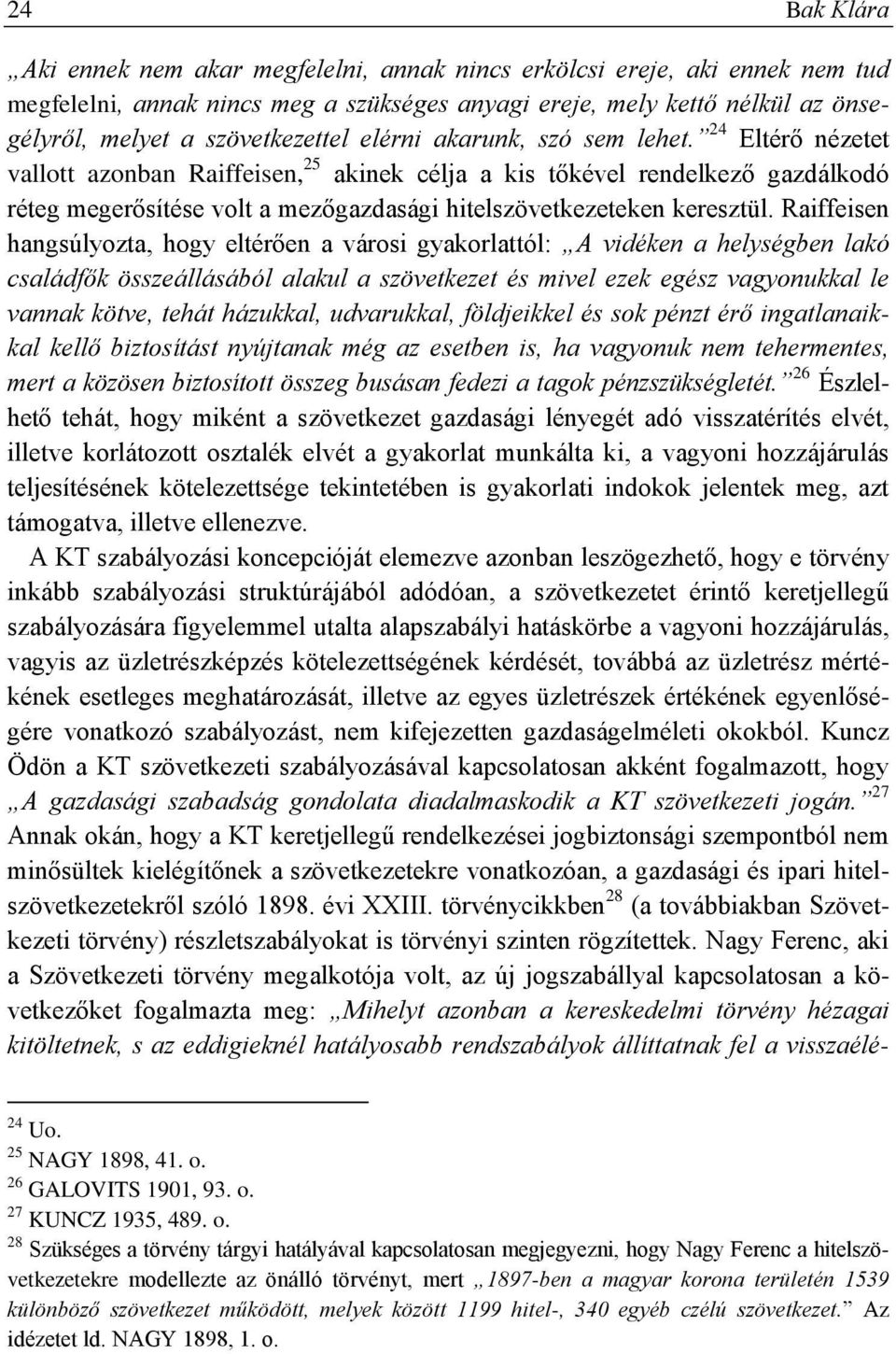 24 Bak Klára

„Aki ennek nem akar megfelelni, annak nincs erkölcsi ereje, aki ennek nem tud megfelelni, annak nincs meg a szükséges anyagi ereje, mely kettő nélkül az önsegélyről, melyet a szövetkezettel elérni akarunk, szó sem lehet.”$^{24}$ Eltérő nézetet vallott azonban Raiffeisen,$^{25}$ akinek célja a kis tőkével rendelkező gazdálkodó réteg megerősítése volt a mezőgazdasági hitelszövetkezeteken keresztül. Raiffeisen hangsúlyozta, hogy eltérően a városi gyakorlattól: „A vidéken a helységben lakó családfők összeállásából alakul a szövetkezet és mivel ezek egész vagyonukkal le vannak kötve, tehát házukkal, udvarukkal, földjeikkel és sok pénzt érő ingatlanaikkal kellő biztosítást nyújtanak még az esetben is, ha vagyonuk nem tehermentes, mert a közösen biztosított összeg busásan fedezi a tagok pénzszükségletét.”$^{26}$ Észlelhető tehát, hogy miként a szövetkezet gazdasági lényegét adó visszatérítés elvét, illetve korlátozott osztalék elvét a gyakorlat munkálta ki, a vagyoni hozzájárulás teljesítésének kötelezettsége tekintetében is gyakorlati indokok jelentek meg, azt támogatva, illetve ellenezve.

A KT szabályozási koncepcióját elemezve azonban leszögezhető, hogy e törvény inkább szabályozási struktúrájából adódóan, a szövetkezetet érintő keretjellegű szabályozására figyelemmel utalta alapszabályi hatáskörbe a vagyoni hozzájárulás, vagyis az üzletrészképzés kötelezettségének kérdését, továbbá az üzletrész mértékének esetleges meghatározását, illetve az egyes üzletrészek értékének egyenlőségére vonatkozó szabályozást, nem kifejezetten gazdaságelméleti okokból. Kuncz Ödön a KT szövetkezeti szabályozásával kapcsolatosan akként fogalmazott, hogy „A gazdasági szabadság gondolata diadalmaskodik a KT szövetkezeti jogán.”$^{27}$ Annak okán, hogy a KT keretjellegű rendelkezései jogbiztonsági szempontból nem minősültek kielégítőnek a szövetkezetekre vonatkozóan, a gazdasági és ipari hitelszövetkezetekről szóló 1898. évi XXIII. törvénycikkben$^{28}$ (a továbbiakban Szövetkezeti törvény) részletszabályokat is törvényi szinten rögzítettek. Nagy Ferenc, aki a Szövetkezeti törvény megalkotója volt, az új jogszabállyal kapcsolatosan a következőket fogalmazta meg: „Mihelyt azonban a kereskedelmi törvény hézagai kitöltetnek, s az eddigieknél hatályosabb rendszabályok állíttatnak fel a visszaélé-

$^{24}$ Uo.
$^{25}$ NAGY 1898, 41. o.
$^{26}$ GALOVITS 1901, 93. o.
$^{27}$ KUNCZ 1935, 489. o.
$^{28}$ Szükséges a törvény tárgyi hatályával kapcsolatosan megjegyezni, hogy Nagy Ferenc a hitelszövetkezetekre modellezte az önálló törvényt, mert „1897-ben a magyar korona területén 1539 különböző szövetkezet működött, melyek között 1199 hitel-, 340 egyéb célú szövetkezet.” Az idézetet ld. NAGY 1898, 1. o.